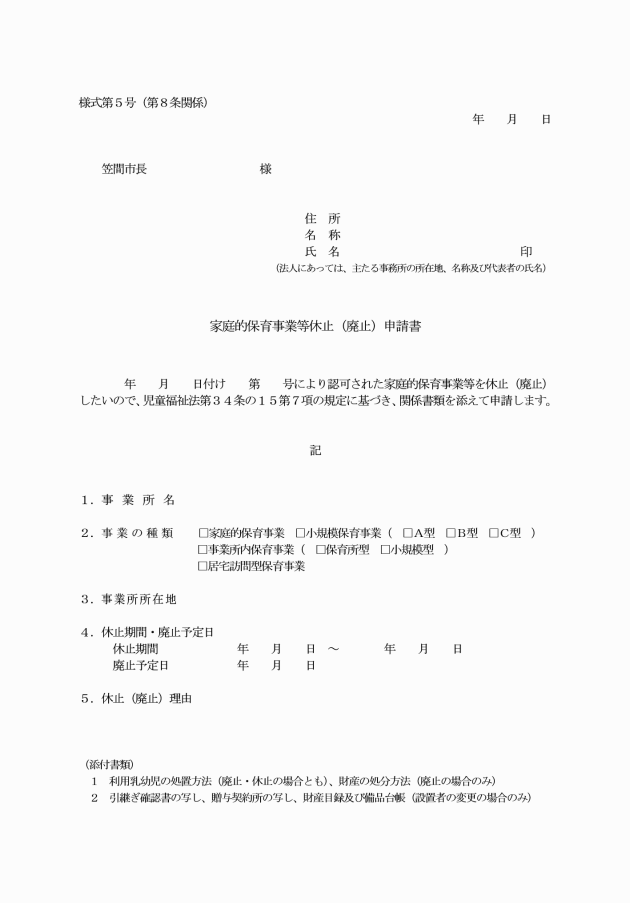 様式第５号（第８条関係）

年　月　日

笠間市長　　　　　　様

住　所
名　称
氏　名　　　　　　　　　　　　　印
（法人にあっては、主たる事務所の所在地、名称及び代表者の氏名）

家庭的保育事業等休止（廃止）申請書

年　月　日付け　第　号により認可された家庭的保育事業等を休止（廃止）したいので、児童福祉法第３４条の１５第７項の規定に基づき、関係書類を添えて申請します。

記

１．事 業 所 名

２．事 業 の 種 類　□家庭的保育事業　□小規模保育事業（ □A型　□B型　□C型 ）
□事業所内保育事業（ □保育所型　□小規模型 ）
□居宅訪問型保育事業

３．事業所所在地

４．休止期間・廃止予定日
休止期間　　年　月　日 ～　　年　月　日
廃止予定日　　年　月　日

５．休止（廃止）理由

（添付書類）
１　利用乳幼児の処置方法（廃止・休止の場合とも）、財産の処分方法（廃止の場合のみ）
２　引継ぎ確認書の写し、贈与契約所の写し、財産目録及び備品台帳（設置者の変更の場合のみ）